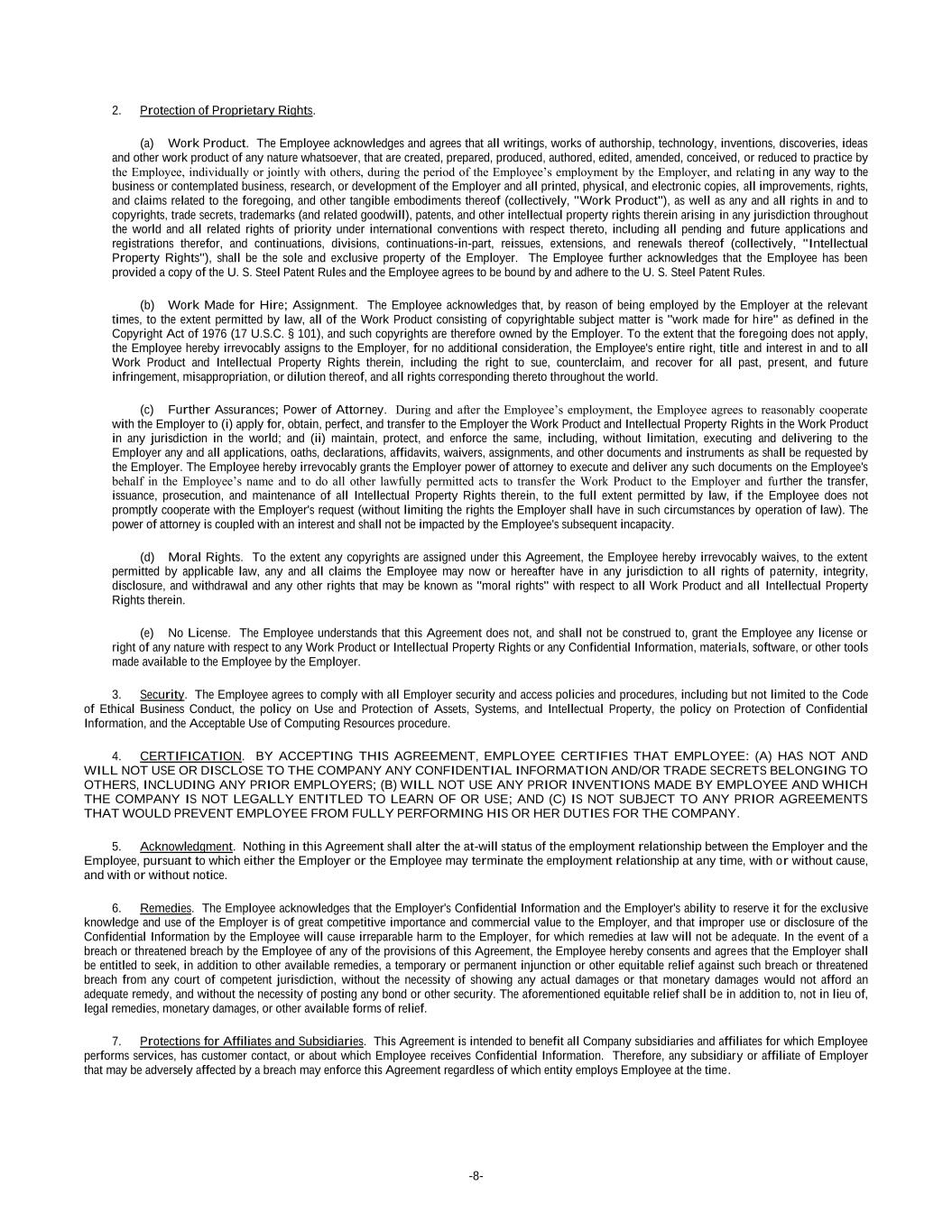 2. Protection of Proprietary Rights.

(a) Work Product. The Employee acknowledges and agrees that all writings, works of authorship, technology, inventions, discoveries, ideas and other work product of any nature whatsoever, that are created, prepared, produced, authored, edited, amended, conceived, or reduced to practice by the Employee, individually or jointly with others, during the period of the Employee's employment by the Employer, and relating in any way to the business or contemplated business, research, or development of the Employer and all printed, physical, and electronic copies, all improvements, rights, and claims related to the foregoing, and other tangible embodiments thereof (collectively, "Work Product"), as well as any and all rights in and to copyrights, trade secrets, trademarks (and related goodwill), patents, and other intellectual property rights therein arising in any jurisdiction throughout the world and all related rights of priority under international conventions with respect thereto, including all pending and future applications and registrations therefor, and continuations, divisions, continuations-in-part, reissues, extensions, and renewals thereof (collectively, "Intellectual Property Rights"), shall be the sole and exclusive property of the Employer. The Employee further acknowledges that the Employee has been provided a copy of the U. S. Steel Patent Rules and the Employee agrees to be bound by and adhere to the U. S. Steel Patent Rules.

(b) Work Made for Hire; Assignment. The Employee acknowledges that, by reason of being employed by the Employer at the relevant times, to the extent permitted by law, all of the Work Product consisting of copyrightable subject matter is "work made for hire" as defined in the Copyright Act of 1976 (17 U.S.C. § 101), and such copyrights are therefore owned by the Employer. To the extent that the foregoing does not apply, the Employee hereby irrevocably assigns to the Employer, for no additional consideration, the Employee's entire right, title and interest in and to all Work Product and Intellectual Property Rights therein, including the right to sue, counterclaim, and recover for all past, present, and future infringement, misappropriation, or dilution thereof, and all rights corresponding thereto throughout the world.

(c) Further Assurances; Power of Attorney. During and after the Employee's employment, the Employee agrees to reasonably cooperate with the Employer to (i) apply for, obtain, perfect, and transfer to the Employer the Work Product and Intellectual Property Rights in the Work Product in any jurisdiction in the world; and (ii) maintain, protect, and enforce the same, including, without limitation, executing and delivering to the Employer any and all applications, oaths, declarations, affidavits, waivers, assignments, and other documents and instruments as shall be requested by the Employer. The Employee hereby irrevocably grants the Employer power of attorney to execute and deliver any such documents on the Employee's behalf in the Employee's name and to do all other lawfully permitted acts to transfer the Work Product to the Employer and further the transfer, issuance, prosecution, and maintenance of all Intellectual Property Rights therein, to the full extent permitted by law, if the Employee does not promptly cooperate with the Employer's request (without limiting the rights the Employer shall have in such circumstances by operation of law). The power of attorney is coupled with an interest and shall not be impacted by the Employee's subsequent incapacity.

(d) Moral Rights. To the extent any copyrights are assigned under this Agreement, the Employee hereby irrevocably waives, to the extent permitted by applicable law, any and all claims the Employee may now or hereafter have in any jurisdiction to all rights of paternity, integrity, disclosure, and withdrawal and any other rights that may be known as "moral rights" with respect to all Work Product and all Intellectual Property Rights therein.

(e) No License. The Employee understands that this Agreement does not, and shall not be construed to, grant the Employee any license or right of any nature with respect to any Work Product or Intellectual Property Rights or any Confidential Information, materials, software, or other tools made available to the Employee by the Employer.

3. Security. The Employee agrees to comply with all Employer security and access policies and procedures, including but not limited to the Code of Ethical Business Conduct, the policy on Use and Protection of Assets, Systems, and Intellectual Property, the policy on Protection of Confidential Information, and the Acceptable Use of Computing Resources procedure.

4. CERTIFICATION. BY ACCEPTING THIS AGREEMENT, EMPLOYEE CERTIFIES THAT EMPLOYEE: (A) HAS NOT AND WILL NOT USE OR DISCLOSE TO THE COMPANY ANY CONFIDENTIAL INFORMATION AND/OR TRADE SECRETS BELONGING TO OTHERS, INCLUDING ANY PRIOR EMPLOYERS; (B) WILL NOT USE ANY PRIOR INVENTIONS MADE BY EMPLOYEE AND WHICH THE COMPANY IS NOT LEGALLY ENTITLED TO LEARN OF OR USE; AND (C) IS NOT SUBJECT TO ANY PRIOR AGREEMENTS THAT WOULD PREVENT EMPLOYEE FROM FULLY PERFORMING HIS OR HER DUTIES FOR THE COMPANY.

5. Acknowledgment. Nothing in this Agreement shall alter the at-will status of the employment relationship between the Employer and the Employee, pursuant to which either the Employer or the Employee may terminate the employment relationship at any time, with or without cause, and with or without notice.

6. Remedies. The Employee acknowledges that the Employer's Confidential Information and the Employer's ability to reserve it for the exclusive knowledge and use of the Employer is of great competitive importance and commercial value to the Employer, and that improper use or disclosure of the Confidential Information by the Employee will cause irreparable harm to the Employer, for which remedies at law will not be adequate. In the event of a breach or threatened breach by the Employee of any of the provisions of this Agreement, the Employee hereby consents and agrees that the Employer shall be entitled to seek, in addition to other available remedies, a temporary or permanent injunction or other equitable relief against such breach or threatened breach from any court of competent jurisdiction, without the necessity of showing any actual damages or that monetary damages would not afford an adequate remedy, and without the necessity of posting any bond or other security. The aforementioned equitable relief shall be in addition to, not in lieu of, legal remedies, monetary damages, or other available forms of relief.

7. Protections for Affiliates and Subsidiaries. This Agreement is intended to benefit all Company subsidiaries and affiliates for which Employee performs services, has customer contact, or about which Employee receives Confidential Information. Therefore, any subsidiary or affiliate of Employer that may be adversely affected by a breach may enforce this Agreement regardless of which entity employs Employee at the time.

-8-